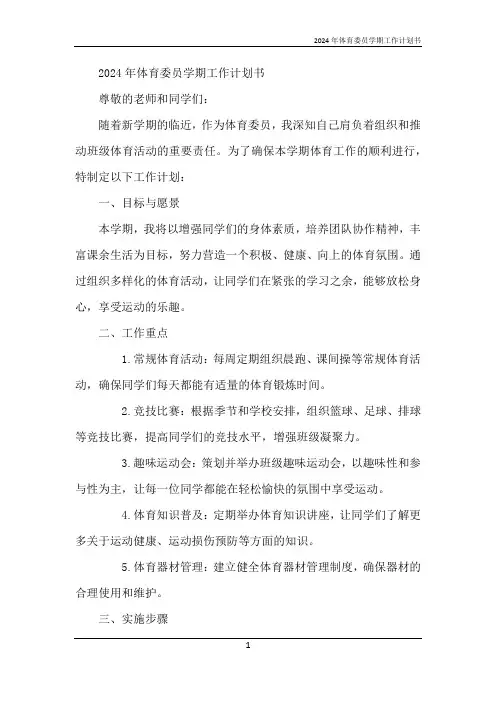 2024年体育委员学期工作计划书

2024年体育委员学期工作计划书

尊敬的老师和同学们：

随着新学期的临近，作为体育委员，我深知自己肩负着组织和推动班级体育活动的重要责任。为了确保本学期体育工作的顺利进行，特制定以下工作计划：

一、目标与愿景

本学期，我将以增强同学们的身体素质，培养团队协作精神，丰富课余生活为目标，努力营造一个积极、健康、向上的体育氛围。通过组织多样化的体育活动，让同学们在紧张的学习之余，能够放松身心，享受运动的乐趣。

二、工作重点

1. 常规体育活动：每周定期组织晨跑、课间操等常规体育活动，确保同学们每天都能有适量的体育锻炼时间。

2. 竞技比赛：根据季节和学校安排，组织篮球、足球、排球等竞技比赛，提高同学们的竞技水平，增强班级凝聚力。

3. 趣味运动会：策划并举办班级趣味运动会，以趣味性和参与性为主，让每一位同学都能在轻松愉快的氛围中享受运动。

4. 体育知识普及：定期举办体育知识讲座，让同学们了解更多关于运动健康、运动损伤预防等方面的知识。

5. 体育器材管理：建立健全体育器材管理制度，确保器材的合理使用和维护。

三、实施步骤

1